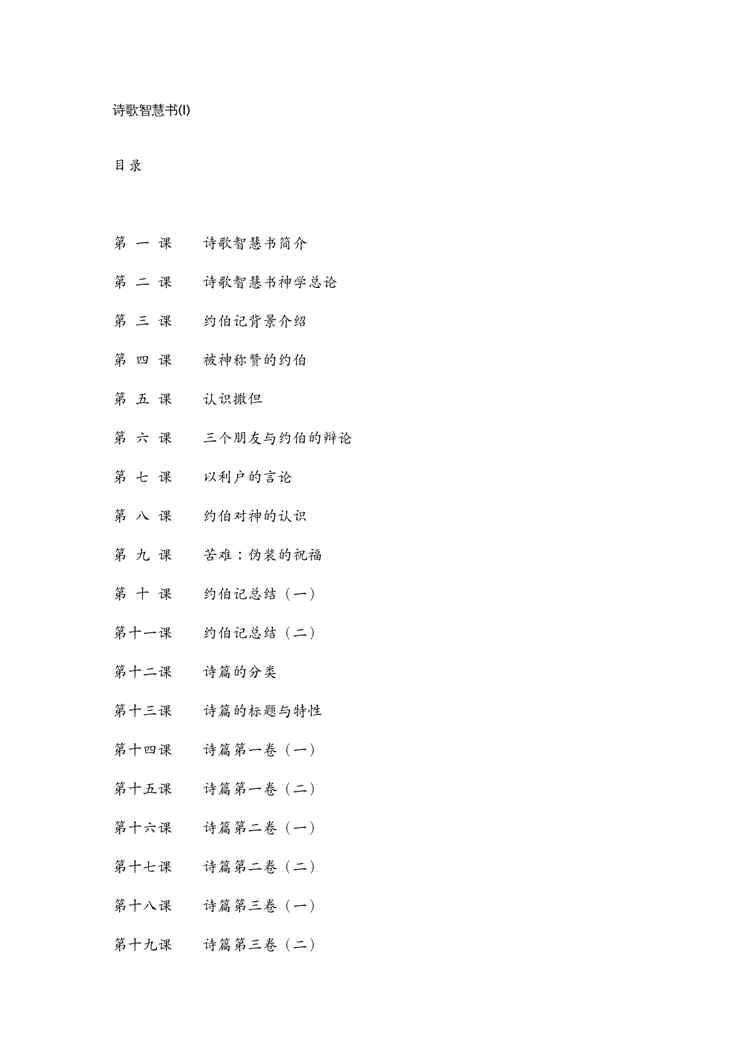 诗歌智慧书(I)

目录

第 一 课　诗歌智慧书简介

第 二 课　诗歌智慧书神学总论

第 三 课　约伯记背景介绍

第 四 课　被神称赞的约伯

第 五 课　认识撒但

第 六 课　三个朋友与约伯的辩论

第 七 课　以利户的言论

第 八 课　约伯对神的认识

第 九 课　苦难：伪装的祝福

第 十 课　约伯记总结（一）

第十一课　约伯记总结（二）

第十二课　诗篇的分类

第十三课　诗篇的标题与特性

第十四课　诗篇第一卷（一）

第十五课　诗篇第一卷（二）

第十六课　诗篇第二卷（一）

第十七课　诗篇第二卷（二）

第十八课　诗篇第三卷（一）

第十九课　诗篇第三卷（二）